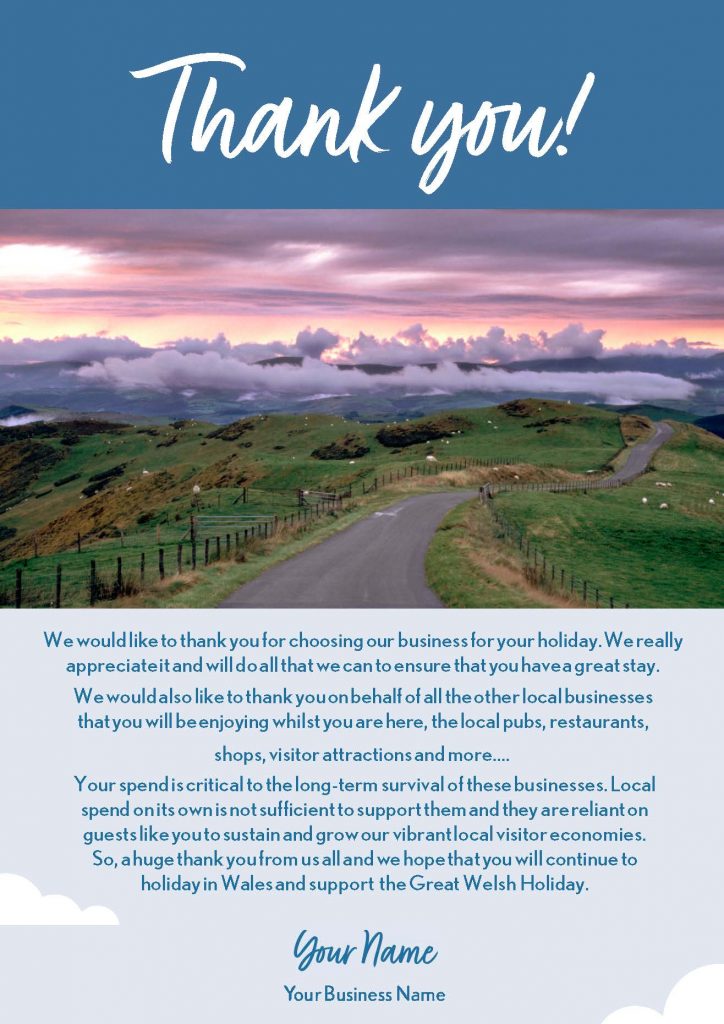 Thank you!

We would like to thank you for choosing our business for your holiday. We really appreciate it and will do all that we can to ensure that you have a great stay.

We would also like to thank you on behalf of all the other local businesses that you will be enjoying whilst you are here, the local pubs, restaurants, shops, visitor attractions and more....

Your spend is critical to the long-term survival of these businesses. Local spend on its own is not sufficient to support them and they are reliant on guests like you to sustain and grow our vibrant local visitor economies. So, a huge thank you from us all and we hope that you will continue to holiday in Wales and support the Great Welsh Holiday.

Your Name

Your Business Name